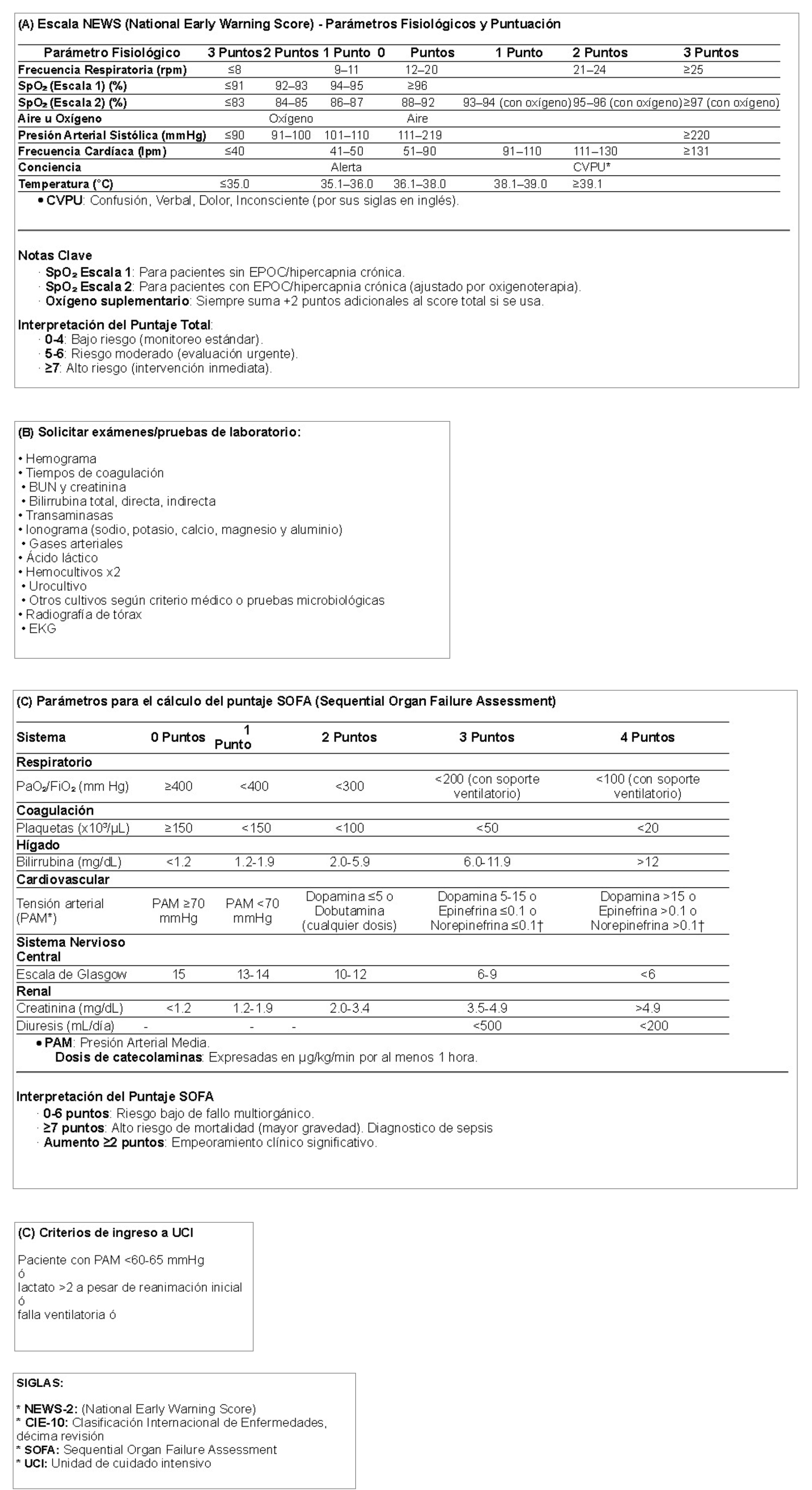 (A) Escala NEWS (National Early Warning Score) - Parámetros Fisiológicos y Puntuación

| Parámetro Fisiológico | 3 Puntos | 2 Puntos | 1 Punto | 0 Puntos | 1 Punto | 2 Puntos | 3 Puntos |
|---|---|---|---|---|---|---|---|
| Frecuencia Respiratoria (rpm) | ≤8 | | 9–11 | 12–20 | | 21–24 | ≥25 |
| SpO₂ (Escala 1) (%) | ≤91 | 92–93 | 94–95 | ≥96 | | | |
| SpO₂ (Escala 2) (%) | ≤83 | 84–85 | 86–87 | 88–92 | 93–94 (con oxígeno) | 95–96 (con oxígeno) | ≥97 (con oxígeno) |
| Aire u Oxígeno | | Oxígeno | | Aire | | | |
| Presión Arterial Sistólica (mmHg) | ≤90 | 91–100 | 101–110 | 111–219 | | | ≥220 |
| Frecuencia Cardíaca (lpm) | ≤40 | | 41–50 | 51–90 | 91–110 | 111–130 | ≥131 |
| Conciencia | | | Alerta | | | CVPU* | |
| Temperatura (°C) | ≤35.0 | | 35.1–36.0 | 36.1–38.0 | 38.1–39.0 | ≥39.1 | |

• CVPU: Confusión, Verbal, Dolor, Inconsciente (por sus siglas en inglés).

Notas Clave
· SpO₂ Escala 1: Para pacientes sin EPOC/hipercapnia crónica.
· SpO₂ Escala 2: Para pacientes con EPOC/hipercapnia crónica (ajustado por oxigenoterapia).
· Oxígeno suplementario: Siempre suma +2 puntos adicionales al score total si se usa.

Interpretación del Puntaje Total:
· 0-4: Bajo riesgo (monitoreo estándar).
· 5-6: Riesgo moderado (evaluación urgente).
· ≥7: Alto riesgo (intervención inmediata).

(B) Solicitar exámenes/pruebas de laboratorio:

• Hemograma
• Tiempos de coagulación
• BUN y creatinina
• Bilirrubina total, directa, indirecta
• Transaminasas
• Ionograma (sodio, potasio, calcio, magnesio y aluminio)
• Gases arteriales
• Ácido láctico
• Hemocultivos x2
• Urocultivo
• Otros cultivos según criterio médico o pruebas microbiológicas
• Radiografía de tórax
• EKG

(C) Parámetros para el cálculo del puntaje SOFA (Sequential Organ Failure Assessment)

| Sistema | 0 Puntos | 1 Punto | 2 Puntos | 3 Puntos | 4 Puntos |
|---|---|---|---|---|---|
| Respiratorio | | | | | |
| PaO₂/FiO₂ (mm Hg) | ≥400 | <400 | <300 | <200 (con soporte ventilatorio) | <100 (con soporte ventilatorio) |
| Coagulación | | | | | |
| Plaquetas (x10³/µL) | ≥150 | <150 | <100 | <50 | <20 |
| Hígado | | | | | |
| Bilirrubina (mg/dL) | <1.2 | 1.2-1.9 | 2.0-5.9 | 6.0-11.9 | >12 |
| Cardiovascular | | | | | |
| Tensión arterial (PAM*) | PAM ≥70 mmHg | PAM <70 mmHg | Dopamina ≤5 o Dobutamina (cualquier dosis) | Dopamina 5-15 o Epinefrina ≤0.1 o Norepinefrina ≤0.1† | Dopamina >15 o Epinefrina >0.1 o Norepinefrina >0.1† |
| Sistema Nervioso Central | | | | | |
| Escala de Glasgow | 15 | 13-14 | 10-12 | 6-9 | <6 |
| Renal | | | | | |
| Creatinina (mg/dL) | <1.2 | 1.2-1.9 | 2.0-3.4 | 3.5-4.9 | >4.9 |
| Diuresis (mL/día) | - | - | - | <500 | <200 |

• PAM: Presión Arterial Media.
Dosis de catecolaminas: Expresadas en µg/kg/min por al menos 1 hora.

Interpretación del Puntaje SOFA
· 0-6 puntos: Riesgo bajo de fallo multiorgánico.
· ≥7 puntos: Alto riesgo de mortalidad (mayor gravedad). Diagnostico de sepsis
· Aumento ≥2 puntos: Empeoramiento clínico significativo.

(C) Criterios de ingreso a UCI

Paciente con PAM <60-65 mmHg
ó
lactato >2 a pesar de reanimación inicial
ó
falla ventilatoria ó

SIGLAS:

* NEWS-2: (National Early Warning Score)
* CIE-10: Clasificación Internacional de Enfermedades, décima revisión
* SOFA: Sequential Organ Failure Assessment
* UCI: Unidad de cuidado intensivo